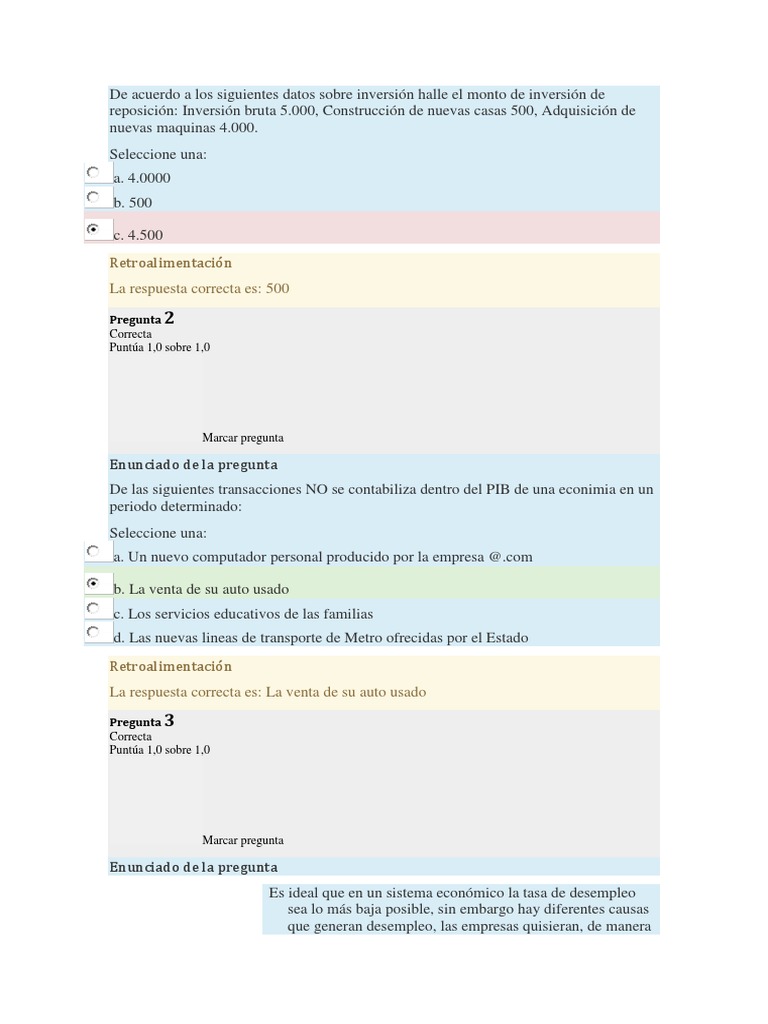 De acuerdo a los siguientes datos sobre inversión halle el monto de inversión de reposición: Inversión bruta 5.000, Construcción de nuevas casas 500, Adquisición de nuevas maquinas 4.000.

Seleccione una:
a. 4.0000
b. 500
c. 4.500

Retroalimentación
La respuesta correcta es: 500

Pregunta 2
Correcta
Puntúa 1,0 sobre 1,0

Marcar pregunta

Enunciado de la pregunta
De las siguientes transacciones NO se contabiliza dentro del PIB de una econimia en un periodo determinado:

Seleccione una:
a. Un nuevo computador personal producido por la empresa @.com
b. La venta de su auto usado
c. Los servicios educativos de las familias
d. Las nuevas lineas de transporte de Metro ofrecidas por el Estado

Retroalimentación
La respuesta correcta es: La venta de su auto usado

Pregunta 3
Correcta
Puntúa 1,0 sobre 1,0

Marcar pregunta

Enunciado de la pregunta
Es ideal que en un sistema económico la tasa de desempleo sea lo más baja posible, sin embargo hay diferentes causas que generan desempleo, las empresas quisieran, de manera